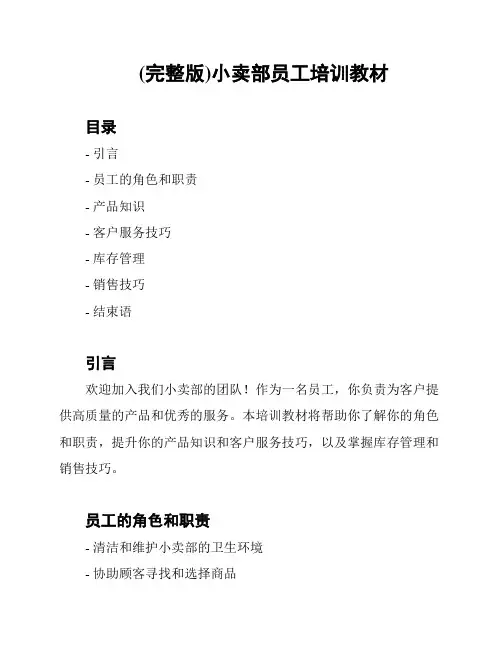 (完整版)小卖部员工培训教材

目录

- 引言
- 员工的角色和职责
- 产品知识
- 客户服务技巧
- 库存管理
- 销售技巧
- 结束语

引言

欢迎加入我们小卖部的团队！作为一名员工，你负责为客户提供高质量的产品和优秀的服务。本培训教材将帮助你了解你的角色和职责，提升你的产品知识和客户服务技巧，以及掌握库存管理和销售技巧。

员工的角色和职责

- 清洁和维护小卖部的卫生环境
- 协助顾客寻找和选择商品